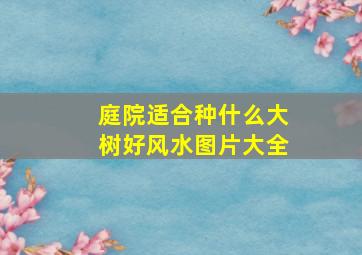 庭院适合种什么大树好风水图片大全